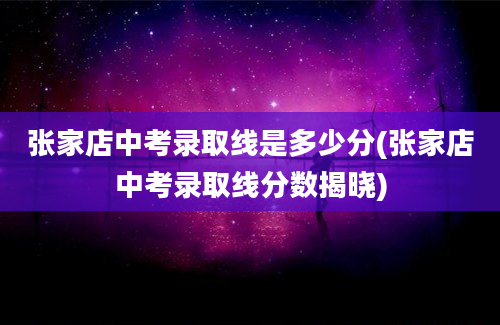 张家店中考录取线是多少分(张家店中考录取线分数揭晓)